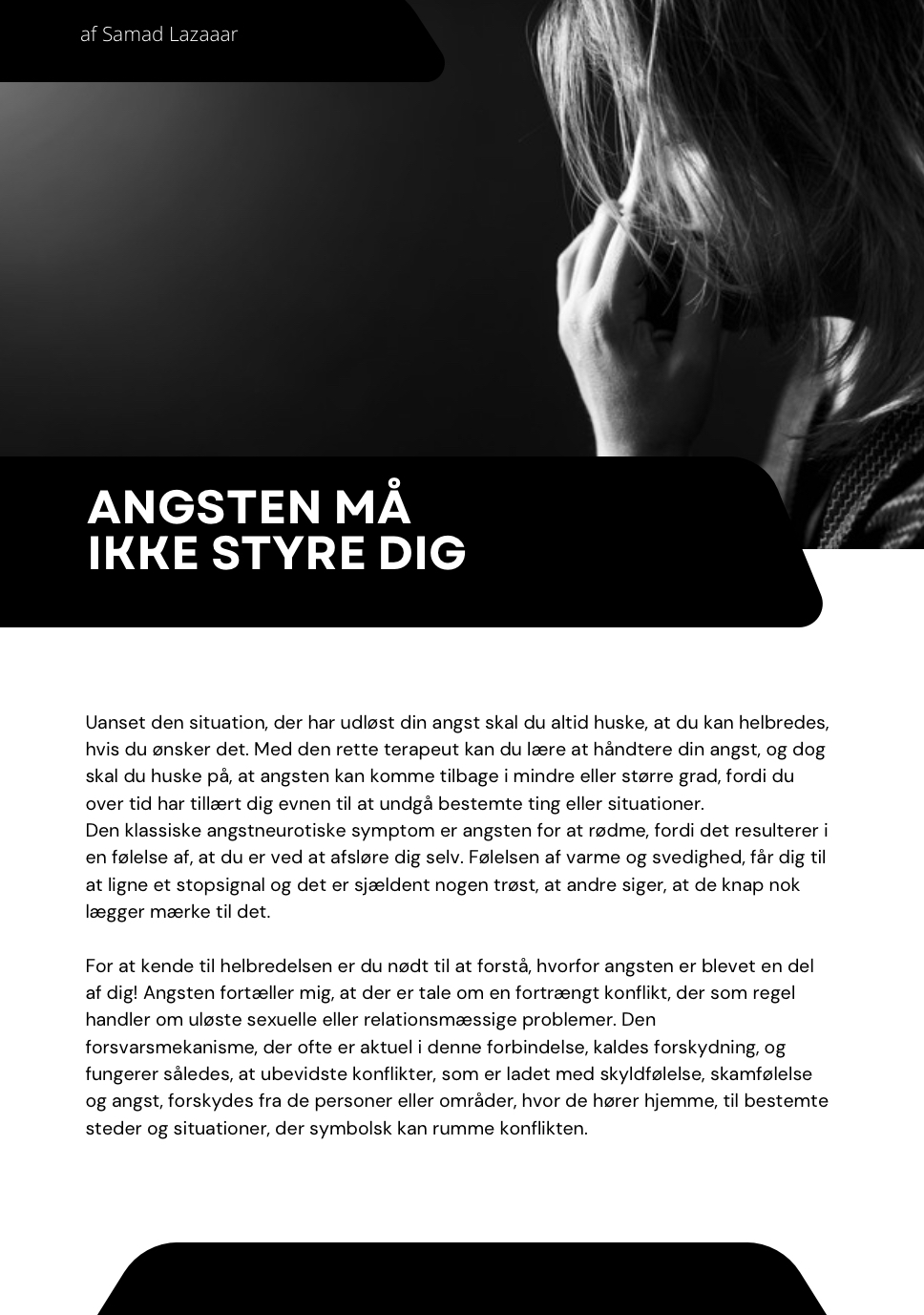 af Samad Lazaaar

ANGSTEN MÅ IKKE STYRE DIG

Uanset den situation, der har udløst din angst skal du altid huske, at du kan helbredes, hvis du ønsker det. Med den rette terapeut kan du lære at håndtere din angst, og dog skal du huske på, at angsten kan komme tilbage i mindre eller større grad, fordi du over tid har tillært dig evnen til at undgå bestemte ting eller situationer.
Den klassiske angstneurotiske symptom er angsten for at rødme, fordi det resulterer i en følelse af, at du er ved at afsløre dig selv. Følelsen af varme og svedighed, får dig til at ligne et stopsignal og det er sjældent nogen trøst, at andre siger, at de knap nok lægger mærke til det.

For at kende til helbredelsen er du nødt til at forstå, hvorfor angsten er blevet en del af dig! Angsten fortæller mig, at der er tale om en fortrængt konflikt, der som regel handler om uløste sexuelle eller relationsmæssige problemer. Den forsvarsmekanisme, der ofte er aktuel i denne forbindelse, kaldes forskydning, og fungerer således, at ubevidste konflikter, som er ladet med skyldfølelse, skamfølelse og angst, forskydes fra de personer eller områder, hvor de hører hjemme, til bestemte steder og situationer, der symbolsk kan rumme konflikten.